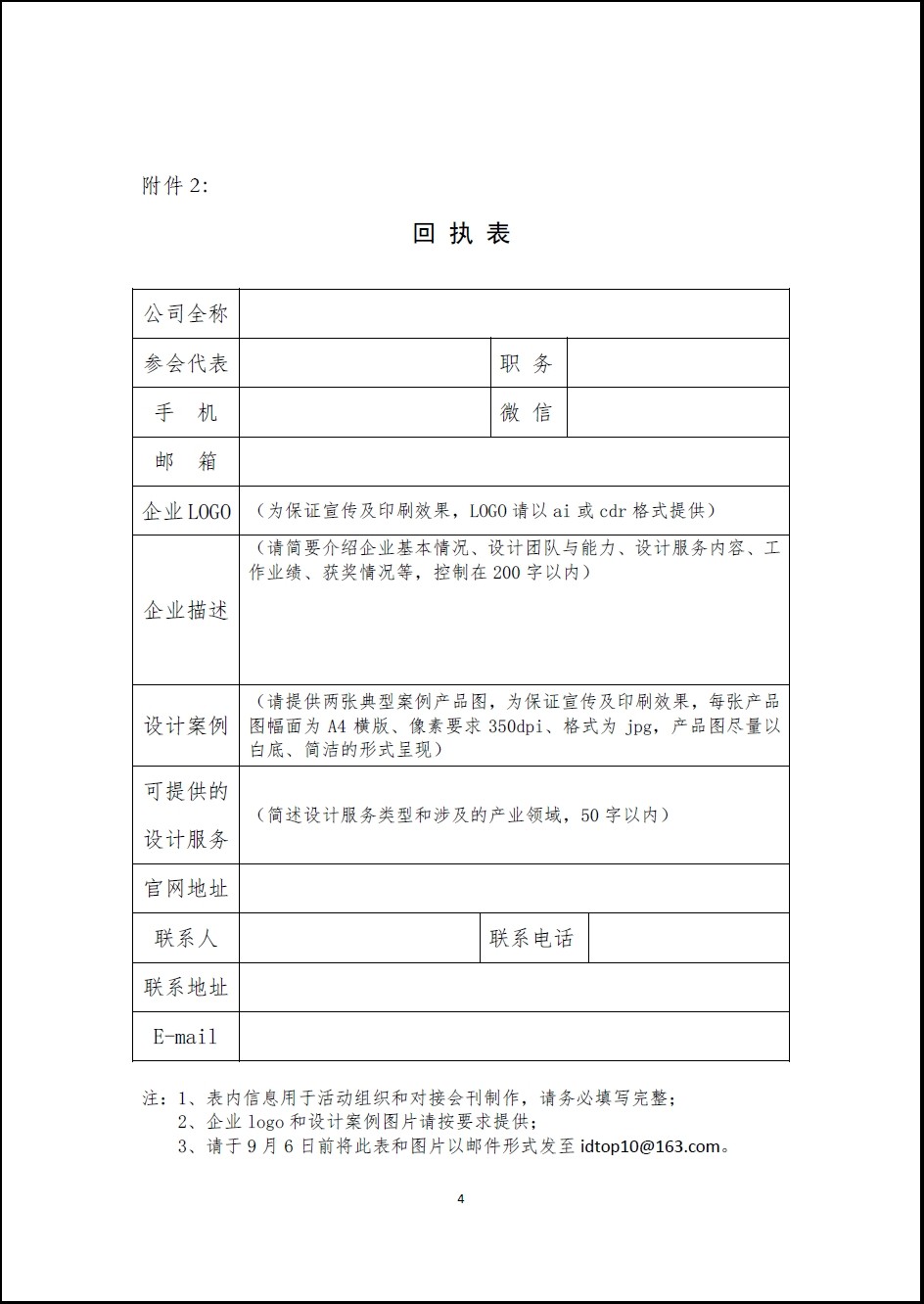 附件 2:

回 执 表

| 公司全称 | | | |
|---|---|---|---|
| 参会代表 | | 职 务 | |
| 手 机 | | 微 信 | |
| 邮 箱 | | | |
| 企业LOGO | （为保证宣传及印刷效果，LOGO 请以 ai 或 cdr 格式提供） | | |
| 企业描述 | （请简要介绍企业基本情况、设计团队与能力、设计服务内容、工作业绩、获奖情况等，控制在 200 字以内） | | |
| 设计案例 | （请提供两张典型案例产品图，为保证宣传及印刷效果，每张产品图幅面为 A4 横版、像素要求 350dpi、格式为 jpg，产品图尽量以白底、简洁的形式呈现） | | |
| 可提供的设计服务 | （简述设计服务类型和涉及的产业领域，50 字以内） | | |
| 官网地址 | | | |
| 联系人 | | 联系电话 | |
| 联系地址 | | | |
| E-mail | | | |

注：1、表内信息用于活动组织和对接会刊制作，请务必填写完整；
2、企业 logo 和设计案例图片请按要求提供；
3、请于 9 月 6 日前将此表和图片以邮件形式发至 idtop10@163.com。

4